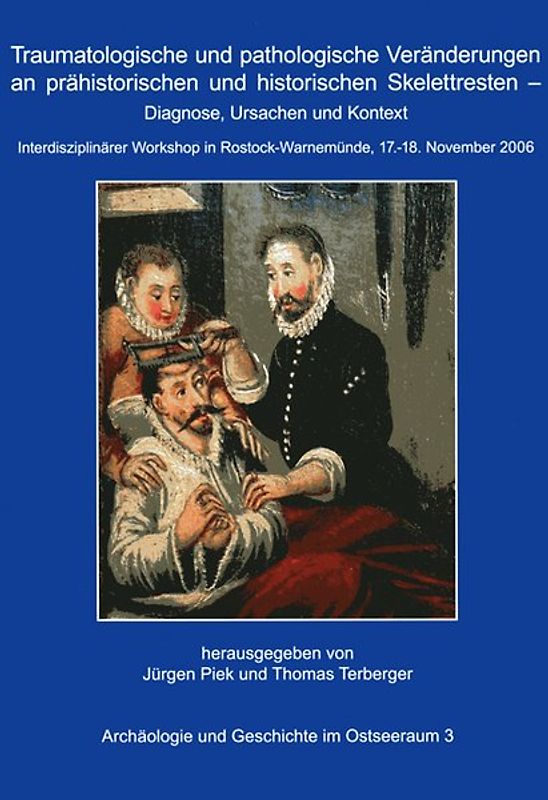 Traumatologische und pathologische Veränderungen an prähistorischen und historischen Skelettresten –
Diagnose, Ursachen und Kontext

Interdisziplinärer Workshop in Rostock-Warnemünde, 17.-18. November 2006

herausgegeben von
Jürgen Piek und Thomas Terberger

Archäologie und Geschichte im Ostseeraum 3